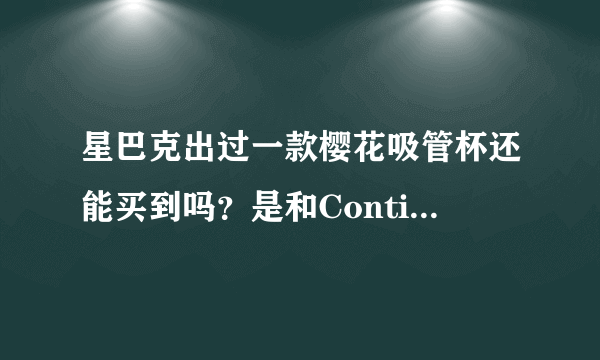 星巴克出过一款樱花吸管杯还能买到吗？是和Conti...